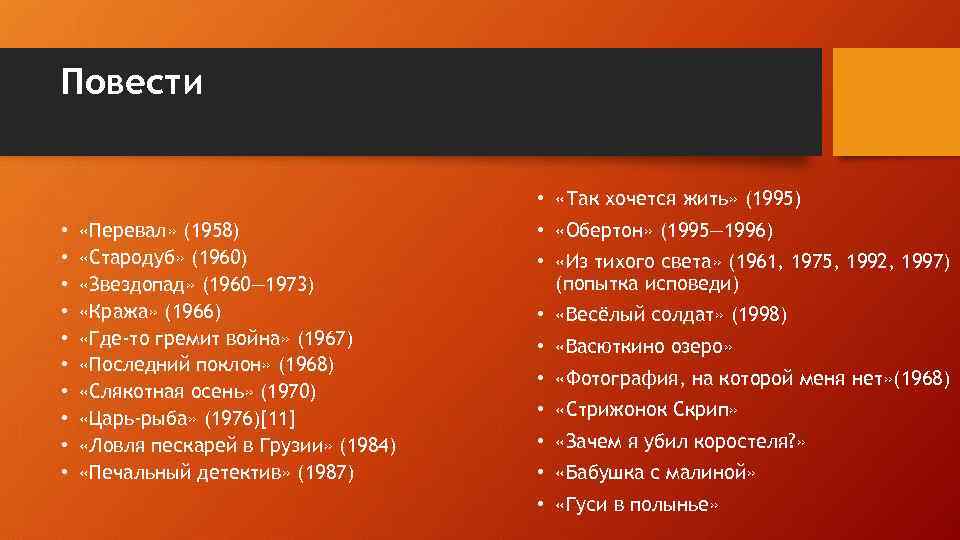 Повести

• «Перевал» (1958)
• «Стародуб» (1960)
• «Звездопад» (1960—1973)
• «Кража» (1966)
• «Где-то гремит война» (1967)
• «Последний поклон» (1968)
• «Слякотная осень» (1970)
• «Царь-рыба» (1976)[11]
• «Ловля пескарей в Грузии» (1984)
• «Печальный детектив» (1987)

• «Так хочется жить» (1995)
• «Обертон» (1995—1996)
• «Из тихого света» (1961, 1975, 1992, 1997) (попытка исповеди)
• «Весёлый солдат» (1998)
• «Васюткино озеро»
• «Фотография, на которой меня нет»(1968)
• «Стрижонок Скрип»
• «Зачем я убил коростеля?»
• «Бабушка с малиной»
• «Гуси в полынье»